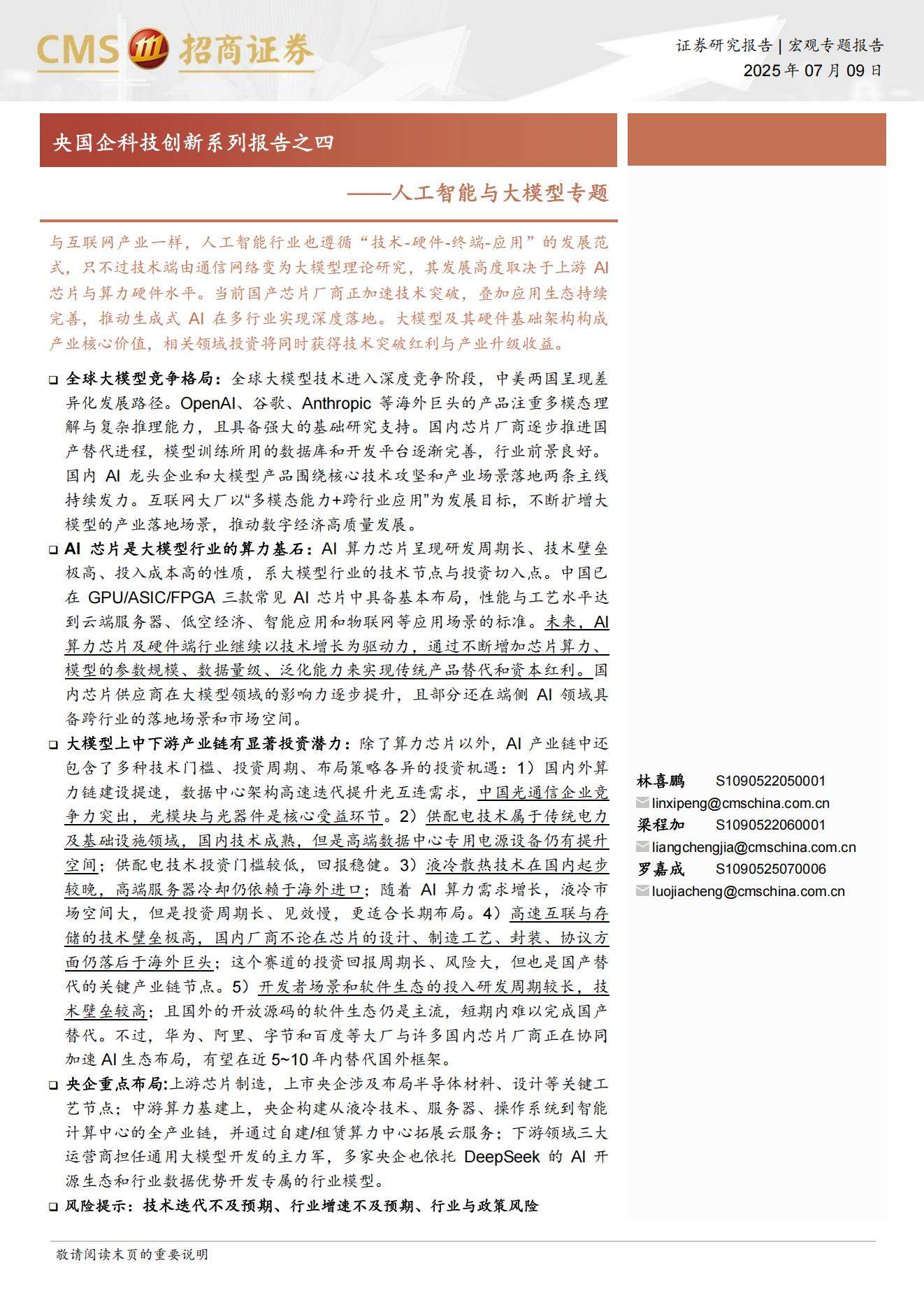 CMS 招商证券

证券研究报告 | 宏观专题报告
2025 年 07 月 09 日

央国企科技创新系列报告之四

——人工智能与大模型专题

与互联网产业一样，人工智能行业也遵循“技术-硬件-终端-应用”的发展范式，只不过技术端由通信网络变为大模型理论研究，其发展高度取决于上游 AI 芯片与算力硬件水平。当前国产芯片厂商正加速技术突破，叠加应用生态持续完善，推动生成式 AI 在多行业实现深度落地。大模型及其硬件基础架构构成产业核心价值，相关领域投资将同时获得技术突破红利与产业升级收益。

❑ 全球大模型竞争格局：全球大模型技术进入深度竞争阶段，中美两国呈现差异化发展路径。OpenAI、谷歌、Anthropic 等海外巨头的产品注重多模态理解与复杂推理能力，且具备强大的基础研究支持。国内芯片厂商逐步推进国产替代进程，模型训练所用的数据库和开发平台逐渐完善，行业前景良好。国内 AI 龙头企业和大模型产品围绕核心技术攻坚和产业场景落地两条主线持续发力。互联网大厂以“多模态能力+跨行业应用”为发展目标，不断扩增大模型的产业落地场景，推动数字经济高质量发展。

❑ AI 芯片是大模型行业的算力基石：AI 算力芯片呈现研发周期长、技术壁垒极高、投入成本高的性质，系大模型行业的技术节点与投资切入点。中国已在 GPU/ASIC/FPGA 三款常见 AI 芯片中具备基本布局，性能与工艺水平达到云端服务器、低空经济、智能应用和物联网等应用场景的标准。未来，AI 算力芯片及硬件端行业继续以技术增长为驱动力，通过不断增加芯片算力、模型的参数规模、数据量级、泛化能力来实现传统产品替代和资本红利。国内芯片供应商在大模型领域的影响力逐步提升，且部分还在端侧 AI 领域具备跨行业的落地场景和市场空间。

❑ 大模型上中下游产业链有显著投资潜力：除了算力芯片以外，AI 产业链中还包含了多种技术门槛、投资周期、布局策略各异的投资机遇：1）国内外算力链建设提速，数据中心架构高速迭代提升光互连需求，中国光通信企业竞争力突出，光模块与光器件是核心受益环节。2）供配电技术属于传统电力及基础设施领域，国内技术成熟，但是高端数据中心专用电源设备仍有提升空间；供配电技术投资门槛较低，回报稳健。3）液冷散热技术在国内起步较晚，高端服务器冷却仍依赖于海外进口；随着 AI 算力需求增长，液冷市场空间大，但是投资周期长、见效慢，更适合长期布局。4）高速互联与存储的技术壁垒极高，国内厂商不论在芯片的设计、制造工艺、封装、协议方面仍落后于海外巨头；这个赛道的投资回报周期长、风险大，但也是国产替代的关键产业链节点。5）开发者场景和软件生态的投入研发周期较长，技术壁垒较高；且国外的开放源码的软件生态仍是主流，短期内难以完成国产替代。不过，华为、阿里、字节和百度等大厂与许多国内芯片厂商正在协同加速 AI 生态布局，有望在近 5~10 年内替代国外框架。

❑ 央企重点布局:上游芯片制造，上市央企涉及布局半导体材料、设计等关键工艺节点；中游算力基建上，央企构建从液冷技术、服务器、操作系统到智能计算中心的全产业链，并通过自建/租赁算力中心拓展云服务；下游领域三大运营商担任通用大模型开发的主力军，多家央企也依托 DeepSeek 的 AI 开源生态和行业数据优势开发专属的行业模型。

❑ 风险提示：技术迭代不及预期、行业增速不及预期、行业与政策风险

林喜鹏 S1090522050001
linxipeng@cmschina.com.cn
梁程加 S1090522060001
liangchengjia@cmschina.com.cn
罗嘉成 S1090525070006
luojiacheng@cmschina.com.cn

敬请阅读末页的重要说明